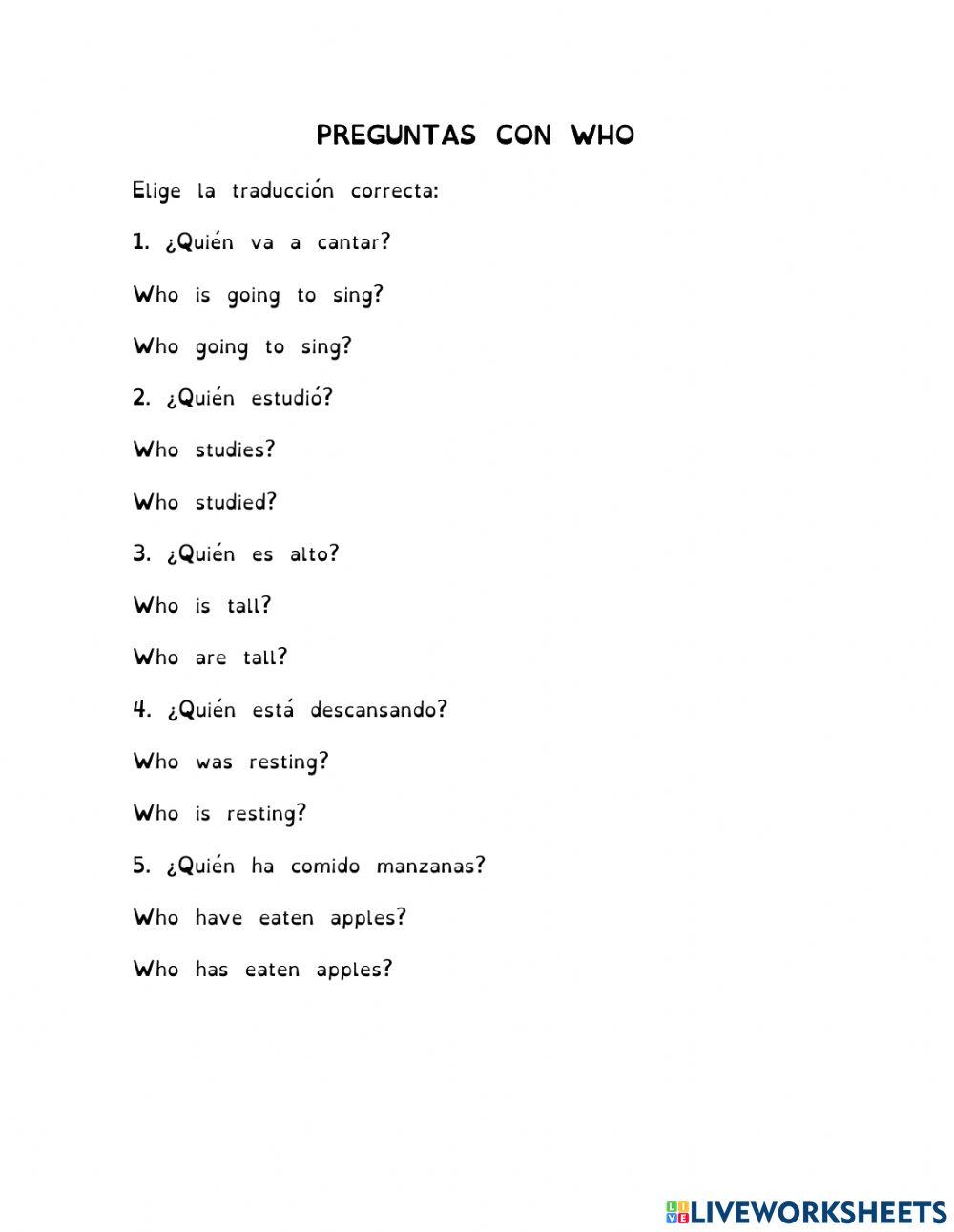 PREGUNTAS CON WHO

Elige la traducción correcta:

1. ¿Quién va a cantar?

Who is going to sing?

Who going to sing?

2. ¿Quién estudió?

Who studies?

Who studied?

3. ¿Quién es alto?

Who is tall?

Who are tall?

4. ¿Quién está descansando?

Who was resting?

Who is resting?

5. ¿Quién ha comido manzanas?

Who have eaten apples?

Who has eaten apples?

LIVEWORKSHEETS